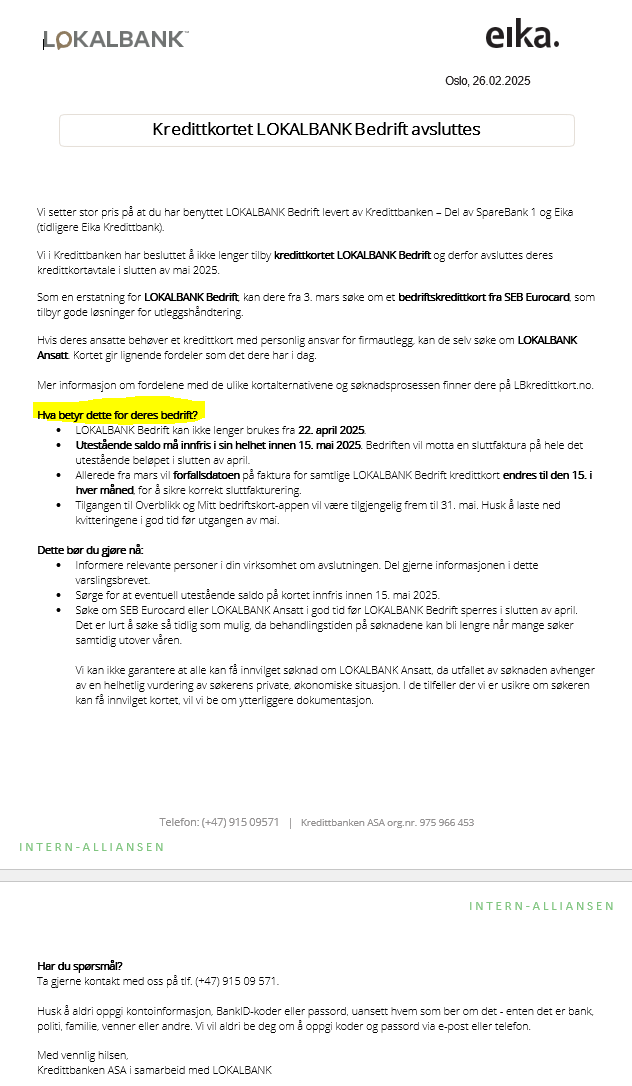 LOKALBANK™

eika.

Oslo, 26.02.2025

Kredittkortet LOKALBANK Bedrift avsluttes

Vi setter stor pris på at du har benyttet LOKALBANK Bedrift levert av Kredittbanken – Del av SpareBank 1 og Eika (tidligere Eika Kredittbank).

Vi i Kredittbanken har besluttet å ikke lenger tilby kredittkortet LOKALBANK Bedrift og derfor avsluttes deres kredittkortavtale i slutten av mai 2025.

Som en erstatning for LOKALBANK Bedrift, kan dere fra 3. mars søke om et bedriftskredittkort fra SEB Eurocard, som tilbyr gode løsninger for utleggshåndtering.

Hvis deres ansatte behøver et kredittkort med personlig ansvar for firmautlegg, kan de selv søke om LOKALBANK Ansatt. Kortet gir lignende fordeler som det dere har i dag.

Mer informasjon om fordelene med de ulike kortalternativene og søknadsprosessen finner dere på LBkredittkort.no.

Hva betyr dette for deres bedrift?
- LOKALBANK Bedrift kan ikke lenger brukes fra 22. april 2025.
- Utestående saldo må innfris i sin helhet innen 15. mai 2025. Bedriften vil motta en sluttfaktura på hele det utestående beløpet i slutten av april.
- Allerede fra mars vil forfallsdatoen på faktura for samtlige LOKALBANK Bedrift kredittkort endres til den 15. i hver måned, for å sikre korrekt sluttfakturering.
- Tilgangen til Overblikk og Mitt bedriftskort-appen vil være tilgjengelig frem til 31. mai. Husk å laste ned kvitteringene i god tid før utgangen av mai.

Dette bør du gjøre nå:
- Informere relevante personer i din virksomhet om avslutningen. Del gjerne informasjonen i dette varslingsbrevet.
- Sørge for at eventuell utestående saldo på kortet innfris innen 15. mai 2025.
- Søke om SEB Eurocard eller LOKALBANK Ansatt i god tid før LOKALBANK Bedrift sperres i slutten av april. Det er lurt å søke så tidlig som mulig, da behandlingstiden på søknadene kan bli lengre når mange søker samtidig utover våren.

Vi kan ikke garantere at alle kan få innvilget søknad om LOKALBANK Ansatt, da utfallet av søknaden avhenger av en helhetlig vurdering av søkerens private, økonomiske situasjon. I de tilfeller der vi er usikre om søkeren kan få innvilget kortet, vil vi be om ytterliggere dokumentasjon.

Telefon: (+47) 915 09571 | Kredittbanken ASA org.nr. 975 966 453

INTERN-ALLIANSEN

INTERN-ALLIANSEN

Har du spørsmål?
Ta gjerne kontakt med oss på tlf. (+47) 915 09 571.

Husk å aldri oppgi kontoinformasjon, BankID-koder eller passord, uansett hvem som ber om det - enten det er bank, politi, familie, venner eller andre. Vi vil aldri be deg om å oppgi koder og passord via e-post eller telefon.

Med vennlig hilsen,
Kredittbanken ASA i samarbeid med LOKALBANK